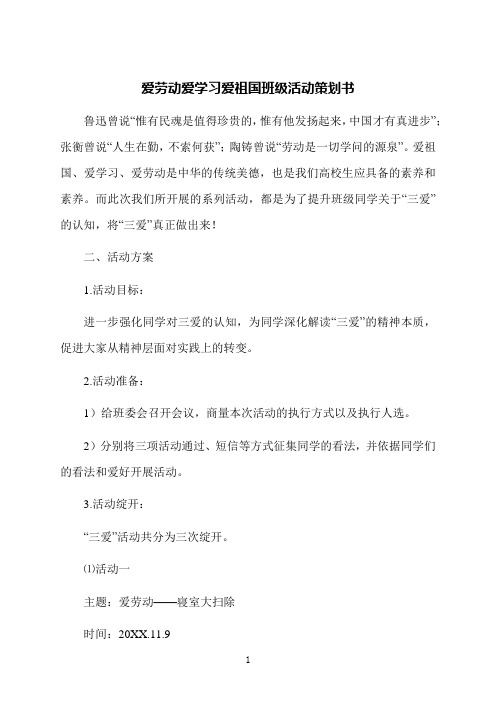 爱劳动爱学习爱祖国班级活动策划书

鲁迅曾说“惟有民魂是值得珍贵的，惟有他发扬起来，中国才有真进步”；张衡曾说“人生在勤，不索何获”；陶铸曾说“劳动是一切学问的源泉”。爱祖国、爱学习、爱劳动是中华的传统美德，也是我们高校生应具备的素养和素养。而此次我们所开展的系列活动，都是为了提升班级同学关于“三爱”的认知，将“三爱”真正做出来！

二、活动方案

1.活动目标：

进一步强化同学对三爱的认知，为同学深化解读“三爱”的精神本质，促进大家从精神层面对实践上的转变。

2.活动准备：

1）给班委会召开会议，商量本次活动的执行方式以及执行人选。

2）分别将三项活动通过、短信等方式征集同学的看法，并依据同学们的看法和爱好开展活动。

3.活动绽开：

“三爱”活动共分为三次绽开。

⑴活动一

主题：爱劳动——寝室大扫除

时间：20XX.11.9

1